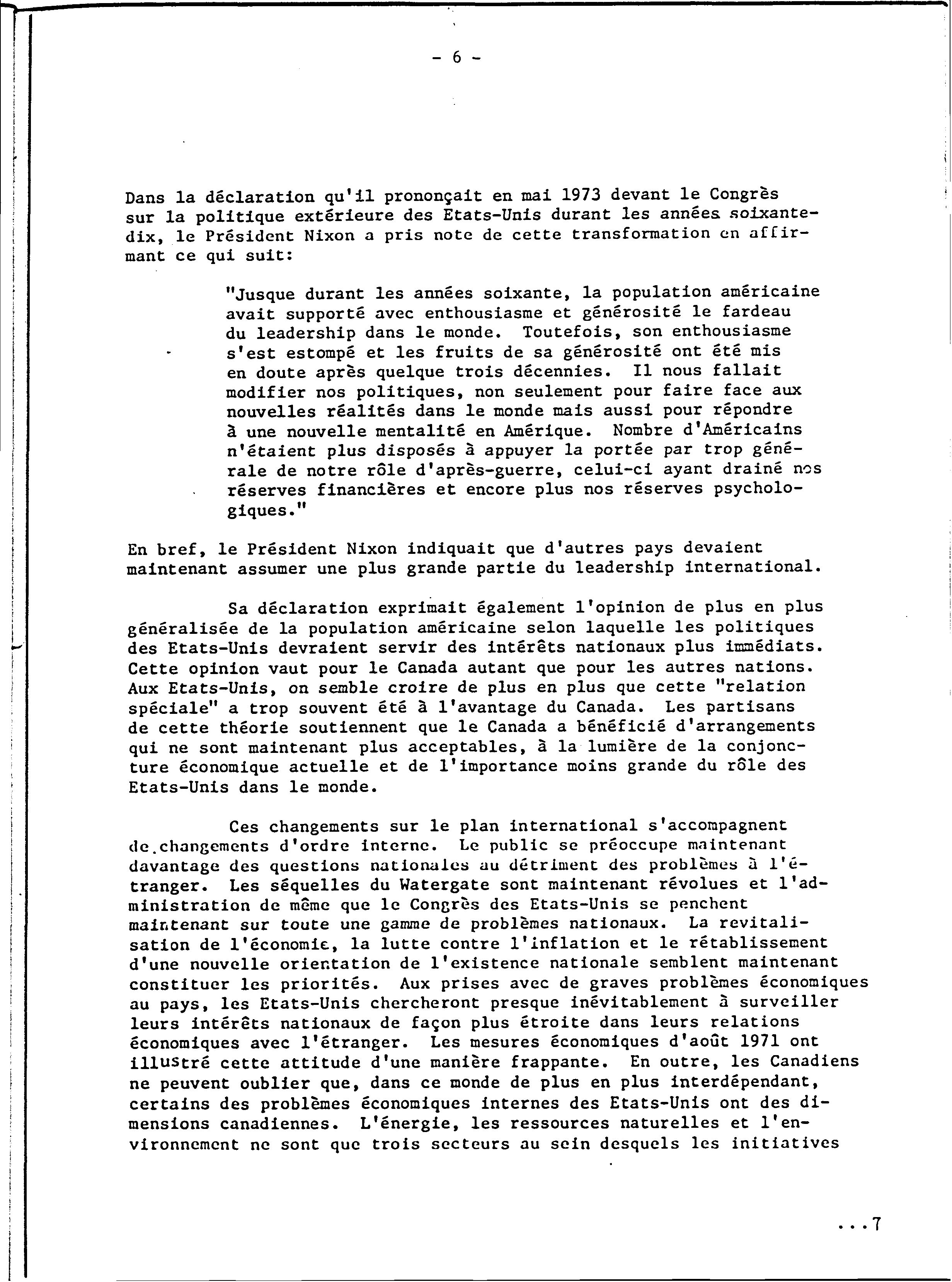 - 6 -

Dans la déclaration qu'il prononçait en mai 1973 devant le Congrès sur la politique extérieure des Etats-Unis durant les années soixante-dix, le Président Nixon a pris note de cette transformation en affirmant ce qui suit:

"Jusque durant les années soixante, la population américaine avait supporté avec enthousiasme et générosité le fardeau du leadership dans le monde. Toutefois, son enthousiasme s'est estompé et les fruits de sa générosité ont été mis en doute après quelque trois décennies. Il nous fallait modifier nos politiques, non seulement pour faire face aux nouvelles réalités dans le monde mais aussi pour répondre à une nouvelle mentalité en Amérique. Nombre d'Américains n'étaient plus disposés à appuyer la portée par trop générale de notre rôle d'après-guerre, celui-ci ayant drainé nos réserves financières et encore plus nos réserves psychologiques."

En bref, le Président Nixon indiquait que d'autres pays devaient maintenant assumer une plus grande partie du leadership international.

Sa déclaration exprimait également l'opinion de plus en plus généralisée de la population américaine selon laquelle les politiques des Etats-Unis devraient servir des intérêts nationaux plus immédiats. Cette opinion vaut pour le Canada autant que pour les autres nations. Aux Etats-Unis, on semble croire de plus en plus que cette "relation spéciale" a trop souvent été à l'avantage du Canada. Les partisans de cette théorie soutiennent que le Canada a bénéficié d'arrangements qui ne sont maintenant plus acceptables, à la lumière de la conjoncture économique actuelle et de l'importance moins grande du rôle des Etats-Unis dans le monde.

Ces changements sur le plan international s'accompagnent de changements d'ordre interne. Le public se préoccupe maintenant davantage des questions nationales au détriment des problèmes à l'étranger. Les séquelles du Watergate sont maintenant révolues et l'administration de même que le Congrès des Etats-Unis se penchent maintenant sur toute une gamme de problèmes nationaux. La revitalisation de l'économie, la lutte contre l'inflation et le rétablissement d'une nouvelle orientation de l'existence nationale semblent maintenant constituer les priorités. Aux prises avec de graves problèmes économiques au pays, les Etats-Unis chercheront presque inévitablement à surveiller leurs intérêts nationaux de façon plus étroite dans leurs relations économiques avec l'étranger. Les mesures économiques d'août 1971 ont illustré cette attitude d'une manière frappante. En outre, les Canadiens ne peuvent oublier que, dans ce monde de plus en plus interdépendant, certains des problèmes économiques internes des Etats-Unis ont des dimensions canadiennes. L'énergie, les ressources naturelles et l'environnement ne sont que trois secteurs au sein desquels les initiatives

...7